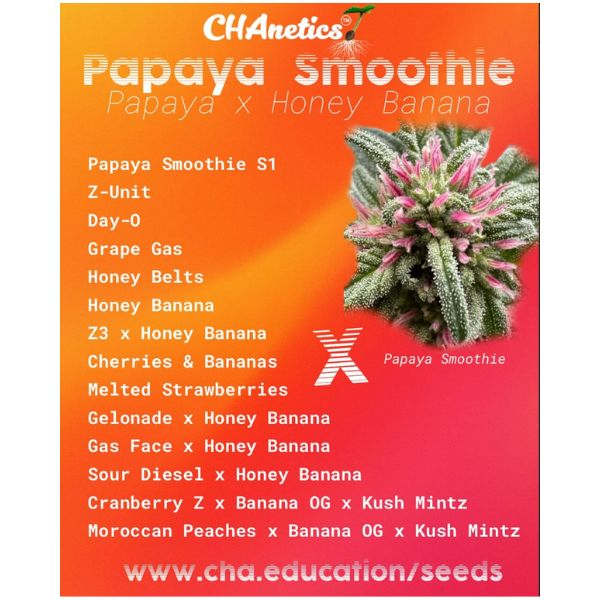 CHAnetics™

Papaya Smoothie

Papaya x Honey Banana

Papaya Smoothie S1
Z-Unit
Day-O
Grape Gas
Honey Belts
Honey Banana
Z3 x Honey Banana
Cherries & Bananas
Melted Strawberries
Gelonade x Honey Banana
Gas Face x Honey Banana
Sour Diesel x Honey Banana
Cranberry Z x Banana OG x Kush Mintz
Moroccan Peaches x Banana OG x Kush Mintz

X

Papaya Smoothie

www.cha.education/seeds